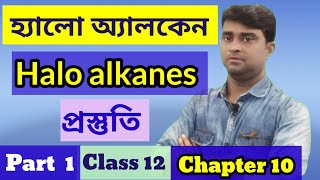 হ্যালো অ্যালকেন

Halo alkanes

প্রস্তুতি

Part 1 Class 12 Chapter 10